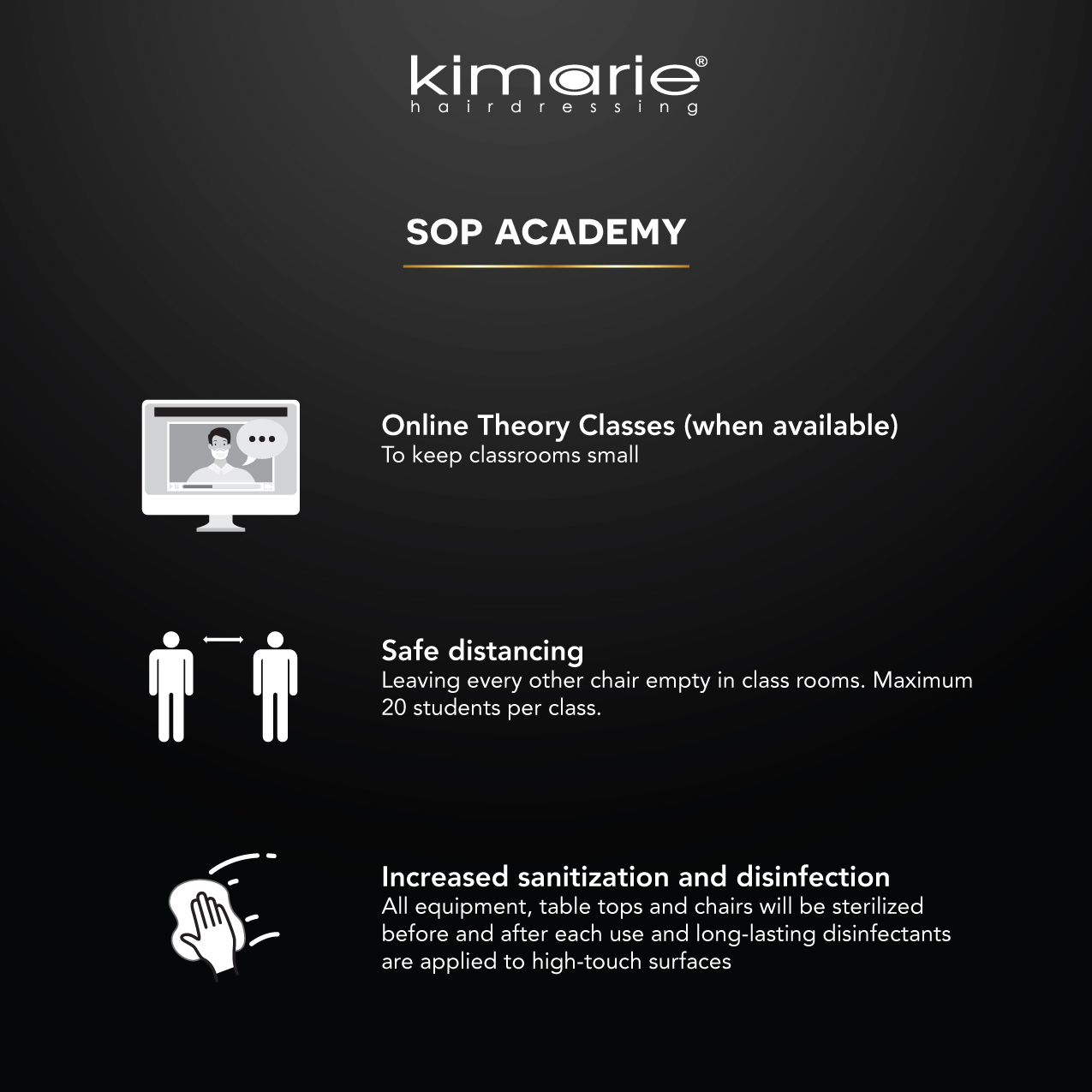 kimarie®
hairdressing

SOP ACADEMY

Online Theory Classes (when available)
To keep classrooms small

Safe distancing
Leaving every other chair empty in class rooms. Maximum 20 students per class.

Increased sanitization and disinfection
All equipment, table tops and chairs will be sterilized before and after each use and long-lasting disinfectants are applied to high-touch surfaces